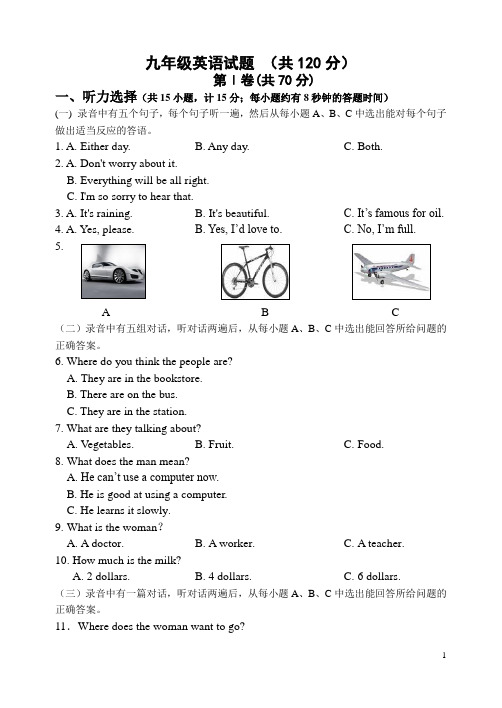 九年级英语试题 （共 120 分）
第 I 卷(共 70 分)

一、听力选择（共 15 小题，计 15 分；每小题约有 8 秒钟的答题时间）
(一) 录音中有五个句子，每个句子听一遍，然后从每小题 A、B、C 中选出能对每个句子做出适当反应的答语。

1. A. Either day. B. Any day. C. Both.
2. A. Don't worry about it.
B. Everything will be all right.
C. I'm so sorry to hear that.
3. A. It's raining. B. It's beautiful. C. It's famous for oil.
4. A. Yes, please. B. Yes, I'd love to. C. No, I'm full.
5.
A B C

（二）录音中有五组对话，听对话两遍后，从每小题 A、B、C 中选出能回答所给问题的正确答案。

6. Where do you think the people are?
A. They are in the bookstore.
B. There are on the bus.
C. They are in the station.
7. What are they talking about?
A. Vegetables. B. Fruit. C. Food.
8. What does the man mean?
A. He can't use a computer now.
B. He is good at using a computer.
C. He learns it slowly.
9. What is the woman?
A. A doctor. B. A worker. C. A teacher.
10. How much is the milk?
A. 2 dollars. B. 4 dollars. C. 6 dollars.

（三）录音中有一篇对话，听对话两遍后，从每小题 A、B、C 中选出能回答所给问题的正确答案。

11． Where does the woman want to go?

1